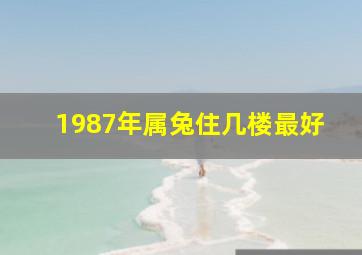 1987年属兔住几楼最好